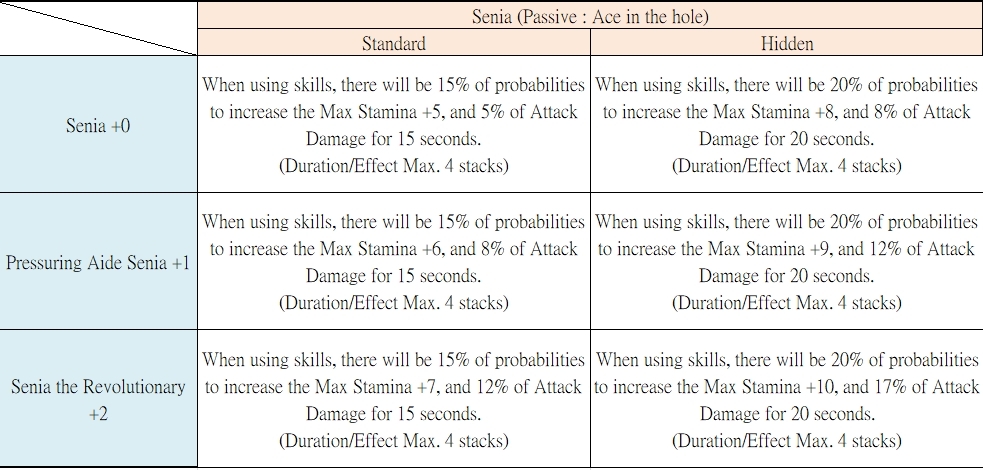 | | Senia (Passive : Ace in the hole) | |
|---|---|---|
| | Standard | Hidden |
| Senia +0 | When using skills, there will be 15% of probabilities to increase the Max Stamina +5, and 5% of Attack Damage for 15 seconds. (Duration/Effect Max. 4 stacks) | When using skills, there will be 20% of probabilities to increase the Max Stamina +8, and 8% of Attack Damage for 20 seconds. (Duration/Effect Max. 4 stacks) |
| Pressuring Aide Senia +1 | When using skills, there will be 15% of probabilities to increase the Max Stamina +6, and 8% of Attack Damage for 15 seconds. (Duration/Effect Max. 4 stacks) | When using skills, there will be 20% of probabilities to increase the Max Stamina +9, and 12% of Attack Damage for 20 seconds. (Duration/Effect Max. 4 stacks) |
| Senia the Revolutionary +2 | When using skills, there will be 15% of probabilities to increase the Max Stamina +7, and 12% of Attack Damage for 15 seconds. (Duration/Effect Max. 4 stacks) | When using skills, there will be 20% of probabilities to increase the Max Stamina +10, and 17% of Attack Damage for 20 seconds. (Duration/Effect Max. 4 stacks) |